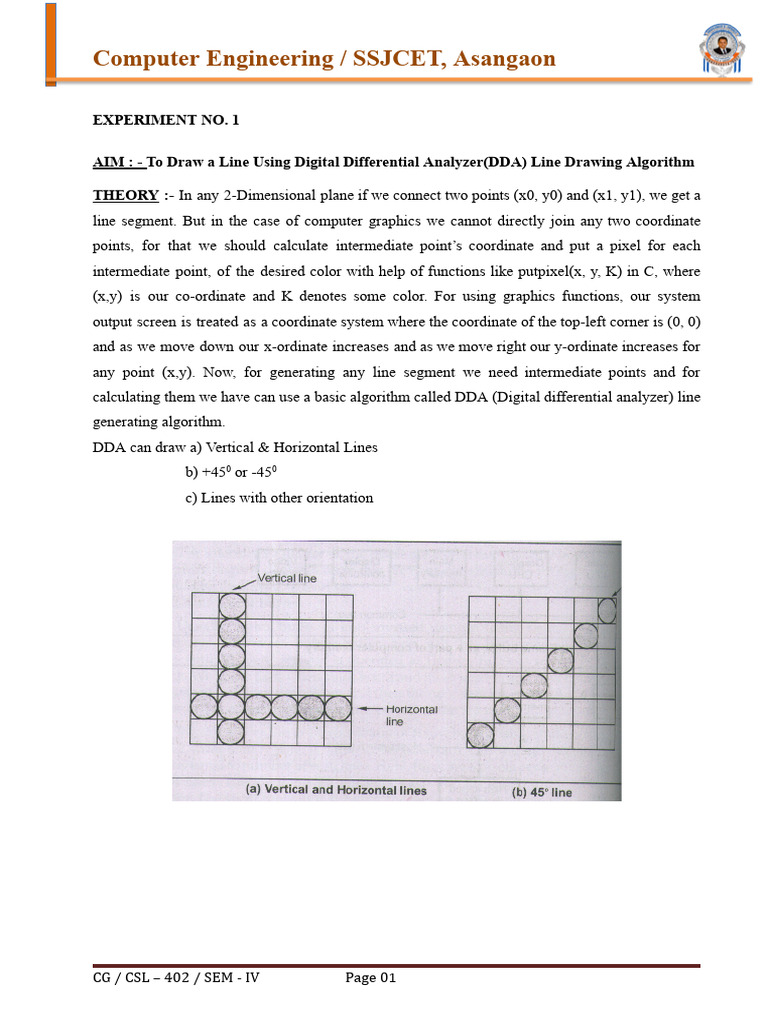 Computer Engineering / SSJCET, Asangaon

EXPERIMENT NO. 1

AIM : - To Draw a Line Using Digital Differential Analyzer(DDA) Line Drawing Algorithm

THEORY :- In any 2-Dimensional plane if we connect two points (x0, y0) and (x1, y1), we get a line segment. But in the case of computer graphics we cannot directly join any two coordinate points, for that we should calculate intermediate point's coordinate and put a pixel for each intermediate point, of the desired color with help of functions like putpixel(x, y, K) in C, where (x,y) is our co-ordinate and K denotes some color. For using graphics functions, our system output screen is treated as a coordinate system where the coordinate of the top-left corner is (0, 0) and as we move down our x-ordinate increases and as we move right our y-ordinate increases for any point (x,y). Now, for generating any line segment we need intermediate points and for calculating them we have can use a basic algorithm called DDA (Digital differential analyzer) line generating algorithm.

DDA can draw a) Vertical & Horizontal Lines
b) $+45^0$ or $-45^0$
c) Lines with other orientation

Vertical line

Horizontal line

(a) Vertical and Horizontal lines

(b) 45° line

CG / CSL – 402 / SEM - IV Page 01